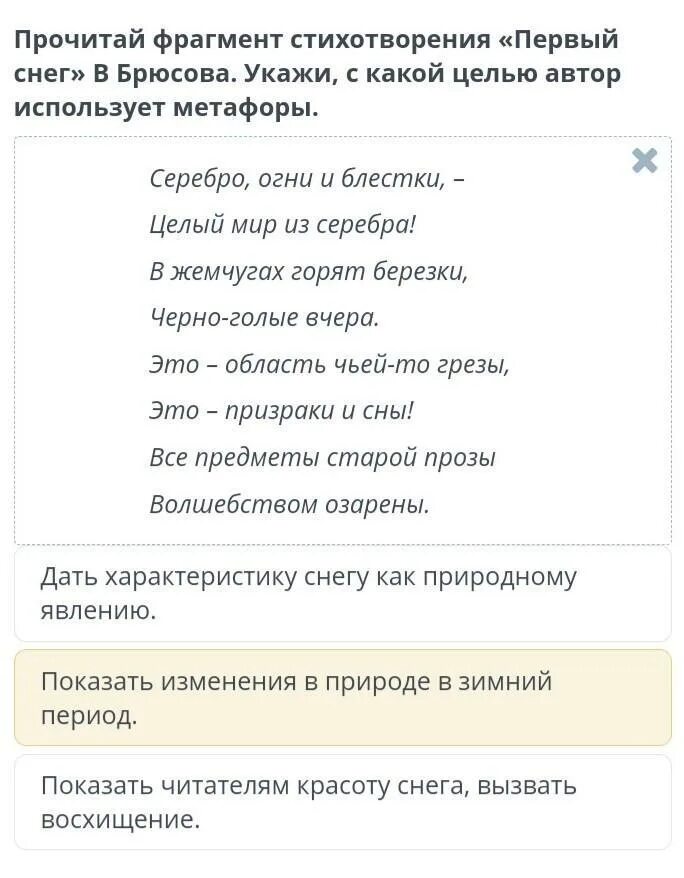 Прочитай фрагмент стихотворения «Первый снег» В Брюсова. Укажи, с какой целью автор использует метафоры.

Серебро, огни и блестки, –
Целый мир из серебра!
В жемчугах горят березки,
Черно-голые вчера.
Это – область чьей-то грезы,
Это – призраки и сны!
Все предметы старой прозы
Волшебством озарены.

Дать характеристику снегу как природному явлению.

Показать изменения в природе в зимний период.

Показать читателям красоту снега, вызвать восхищение.